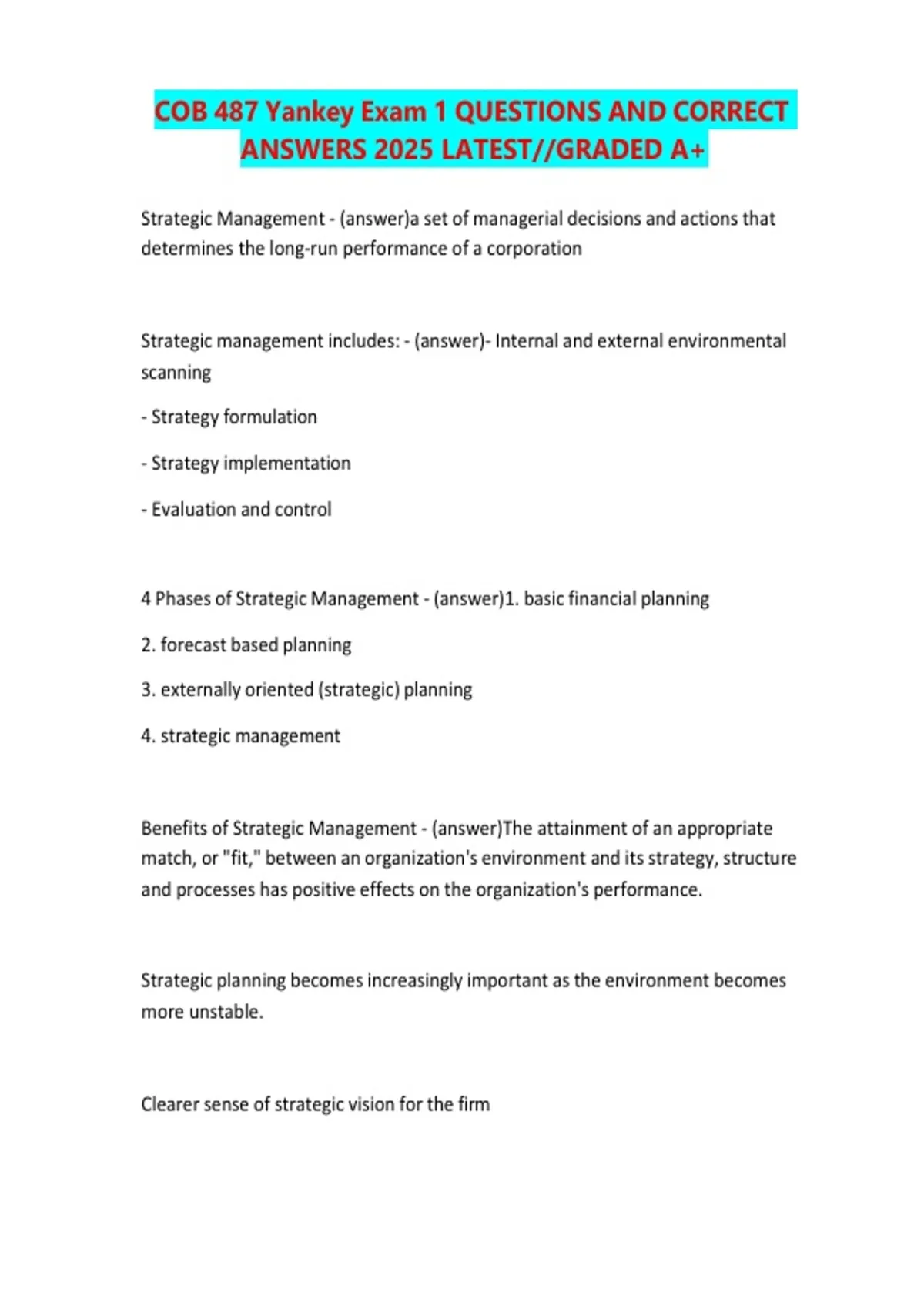 COB 487 Yankey Exam 1 QUESTIONS AND CORRECT ANSWERS 2025 LATEST//GRADED A+

Strategic Management - (answer)a set of managerial decisions and actions that determines the long-run performance of a corporation

Strategic management includes: - (answer)- Internal and external environmental scanning

- Strategy formulation

- Strategy implementation

- Evaluation and control

4 Phases of Strategic Management - (answer)1. basic financial planning

2. forecast based planning

3. externally oriented (strategic) planning

4. strategic management

Benefits of Strategic Management - (answer)The attainment of an appropriate match, or "fit," between an organization's environment and its strategy, structure and processes has positive effects on the organization's performance.

Strategic planning becomes increasingly important as the environment becomes more unstable.

Clearer sense of strategic vision for the firm